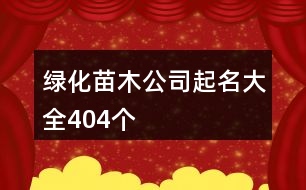 绿化苗木公司起名大全404个